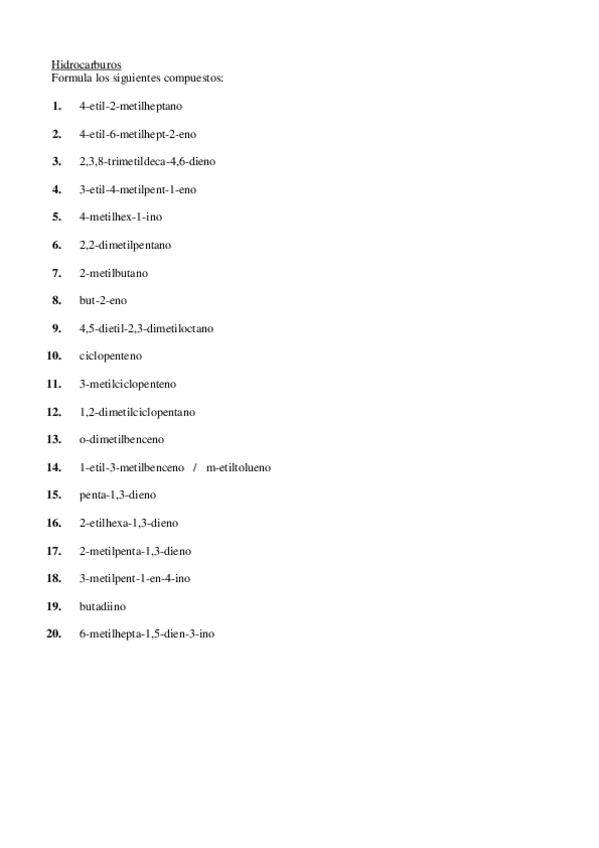 Hidrocarburos
Formula los siguientes compuestos:

1. 4-etil-2-metilheptano

2. 4-etil-6-metilhept-2-eno

3. 2,3,8-trimetildeca-4,6-dieno

4. 3-etil-4-metilpent-1-eno

5. 4-metilhex-1-ino

6. 2,2-dimetilpentano

7. 2-metilbutano

8. but-2-eno

9. 4,5-dietil-2,3-dimetiloctano

10. ciclopenteno

11. 3-metilciclopenteno

12. 1,2-dimetilciclopentano

13. o-dimetilbenceno

14. 1-etil-3-metilbenceno / m-etiltolueno

15. penta-1,3-dieno

16. 2-etilhexa-1,3-dieno

17. 2-metilpenta-1,3-dieno

18. 3-metilpent-1-en-4-ino

19. butadiino

20. 6-metilhepta-1,5-dien-3-ino